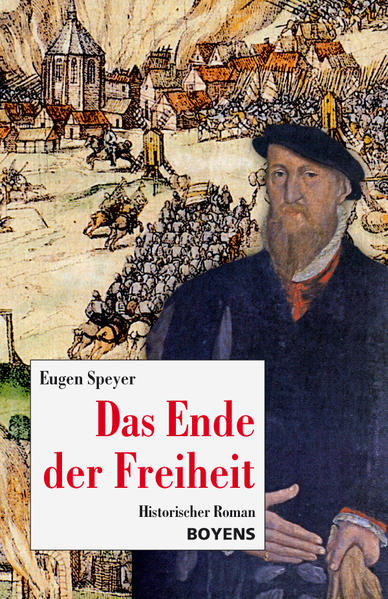 Eugen Speyer

Das Ende der Freiheit

Historischer Roman

BOYENS